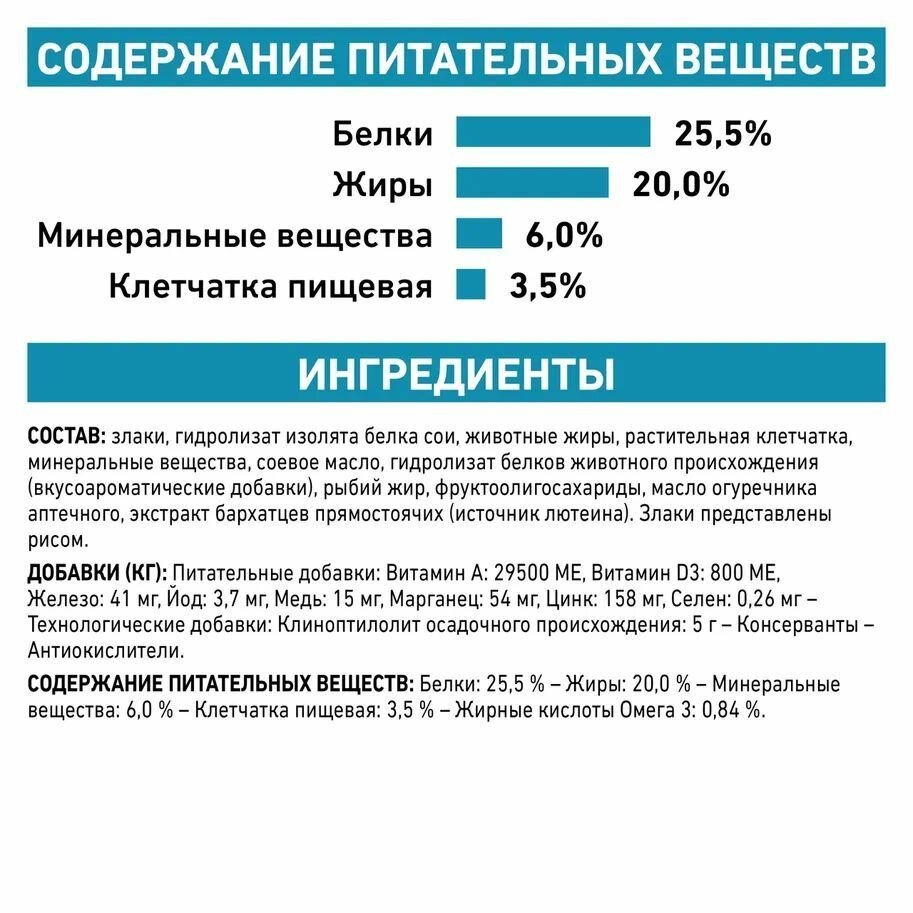 СОДЕРЖАНИЕ ПИТАТЕЛЬНЫХ ВЕЩЕСТВ

Белки 25,5%
Жиры 20,0%
Минеральные вещества 6,0%
Клетчатка пищевая 3,5%

ИНГРЕДИЕНТЫ

СОСТАВ: злаки, гидролизат изолята белка сои, животные жиры, растительная клетчатка, минеральные вещества, соевое масло, гидролизат белков животного происхождения (вкусоароматические добавки), рыбий жир, фруктоолигосахариды, масло огуречника аптечного, экстракт бархатцев прямостоячих (источник лютеина). Злаки представлены рисом.

ДОБАВКИ (КГ): Питательные добавки: Витамин А: 29500 МЕ, Витамин D3: 800 МЕ, Железо: 41 мг, Йод: 3,7 мг, Медь: 15 мг, Марганец: 54 мг, Цинк: 158 мг, Селен: 0,26 мг – Технологические добавки: Клиноптилолит осадочного происхождения: 5 г – Консерванты – Антиокислители.

СОДЕРЖАНИЕ ПИТАТЕЛЬНЫХ ВЕЩЕСТВ: Белки: 25,5 % – Жиры: 20,0 % – Минеральные вещества: 6,0 % – Клетчатка пищевая: 3,5 % – Жирные кислоты Омега 3: 0,84 %.